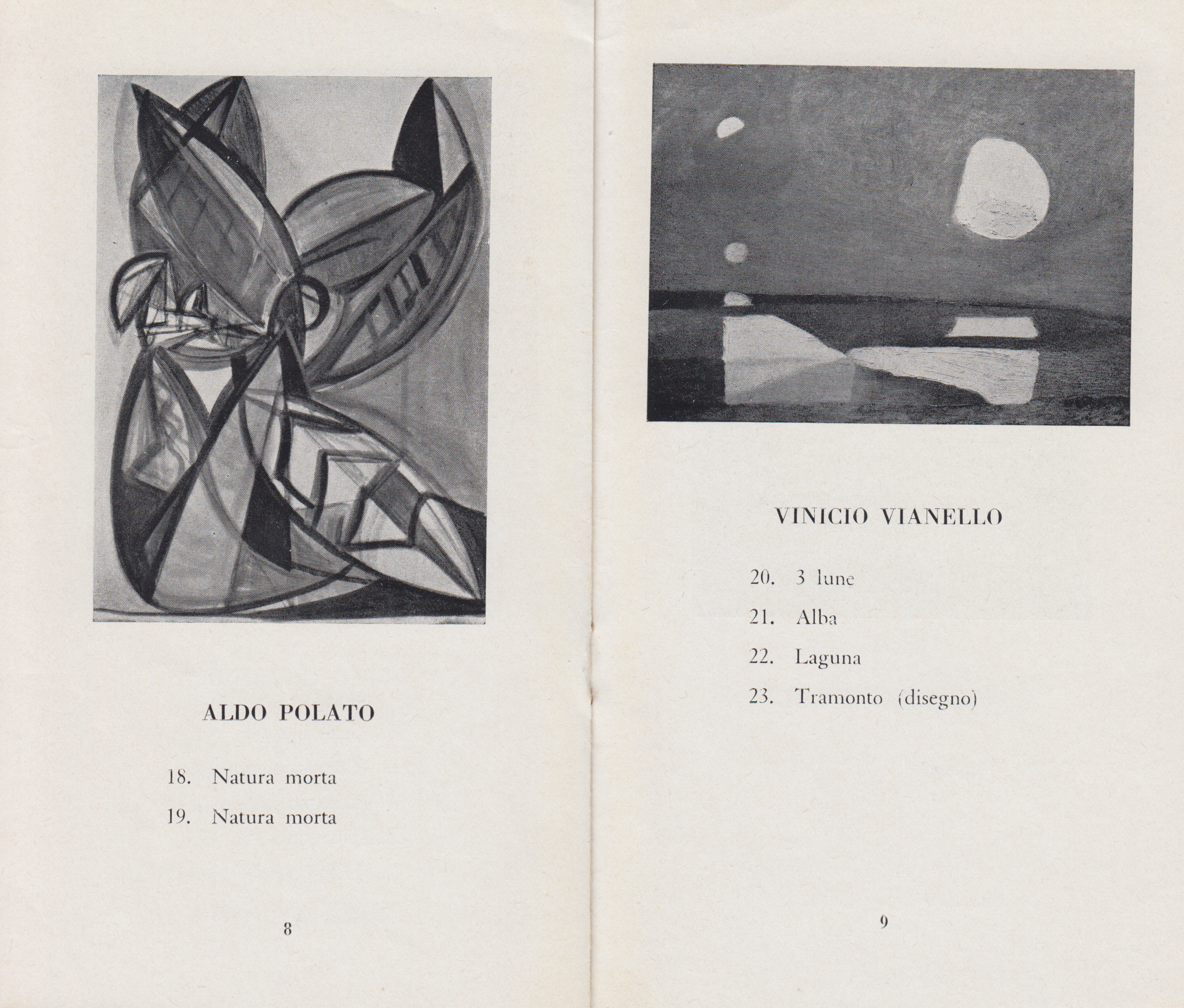 ALDO POLATO

18. Natura morta

19. Natura morta

8

VINICIO VIANELLO

20. 3 lune

21. Alba

22. Laguna

23. Tramonto (disegno)

9